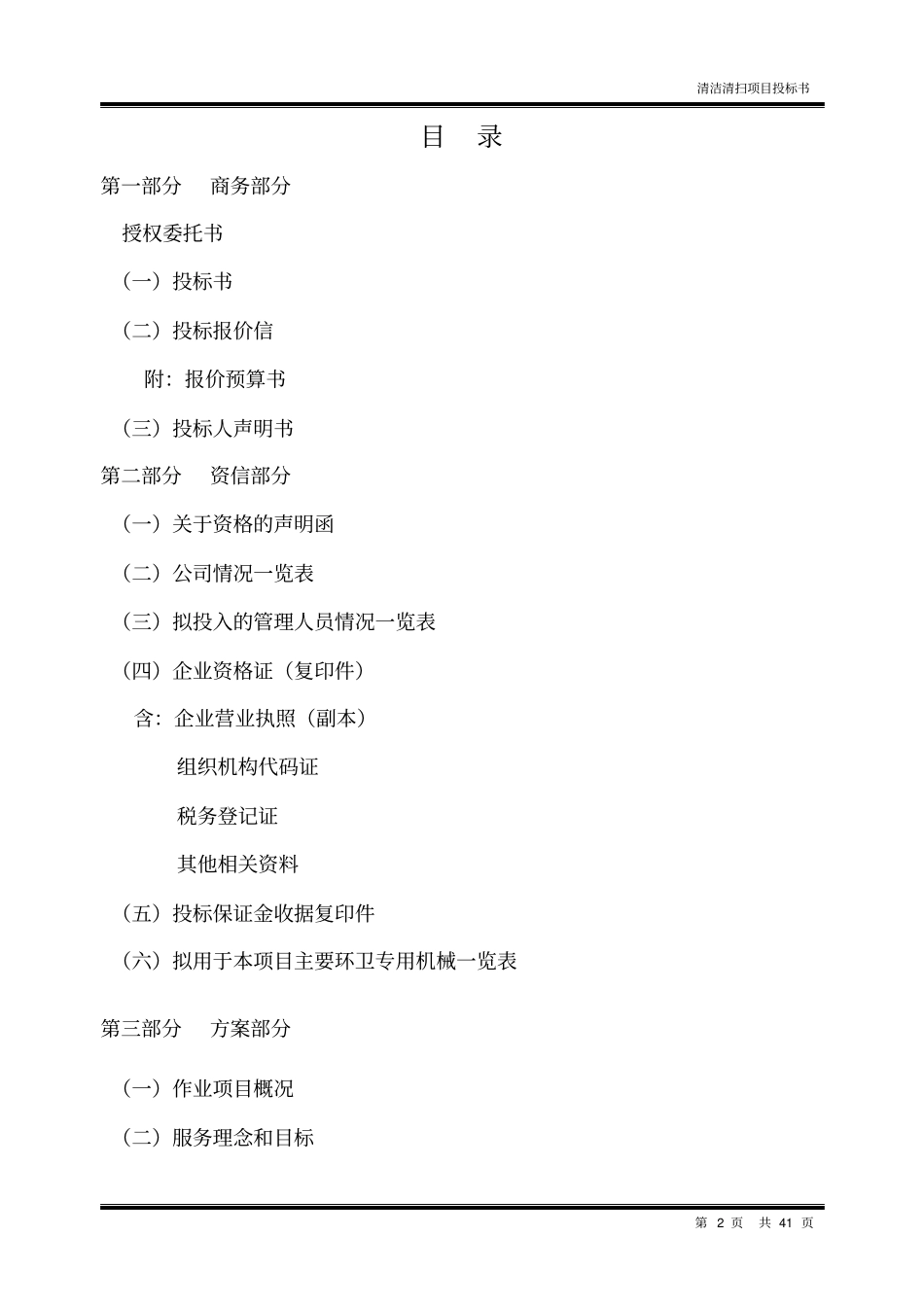 清洁清扫项目投标书

目 录

第一部分 商务部分

授权委托书

（一）投标书

（二）投标报价信

附：报价预算书

（三）投标人声明书

第二部分 资信部分

（一）关于资格的声明函

（二）公司情况一览表

（三）拟投入的管理人员情况一览表

（四）企业资格证（复印件）

含：企业营业执照（副本）

组织机构代码证

税务登记证

其他相关资料

（五）投标保证金收据复印件

（六）拟用于本项目主要环卫专用机械一览表

第三部分 方案部分

（一）作业项目概况

（二）服务理念和目标

第 2 页 共 41 页